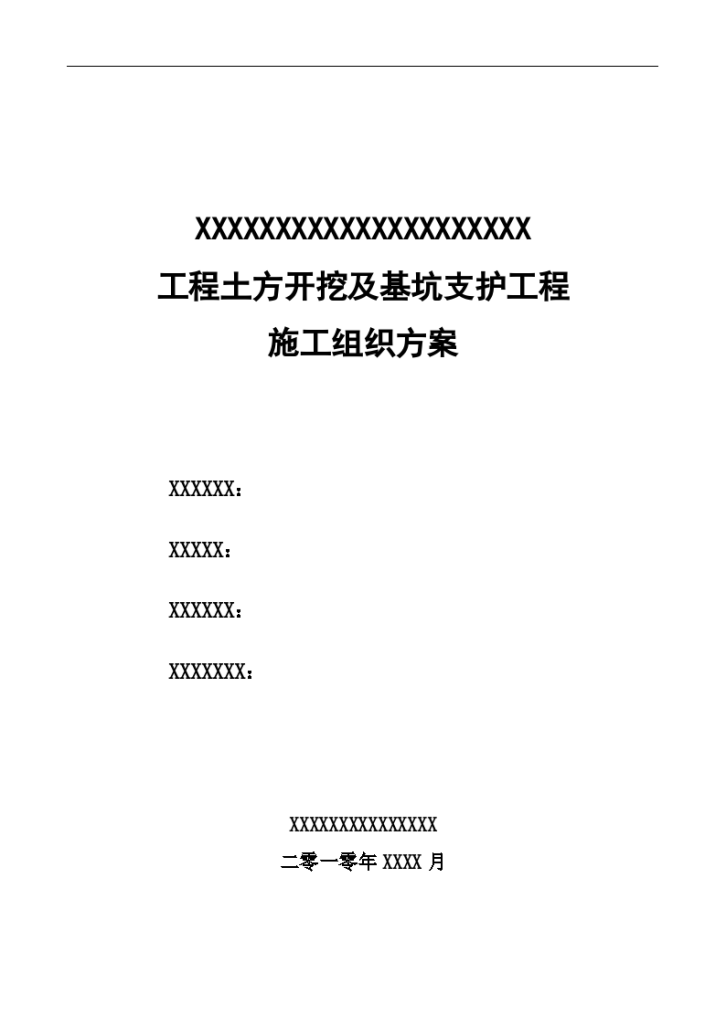 XXXXXXXXXXXXXXXXXXXXX
工程土方开挖及基坑支护工程
施工组织方案

XXXXXX：

XXXXX：

XXXXXX：

XXXXXXX：

XXXXXXXXXXXXXXX
二零一零年 XXXX 月